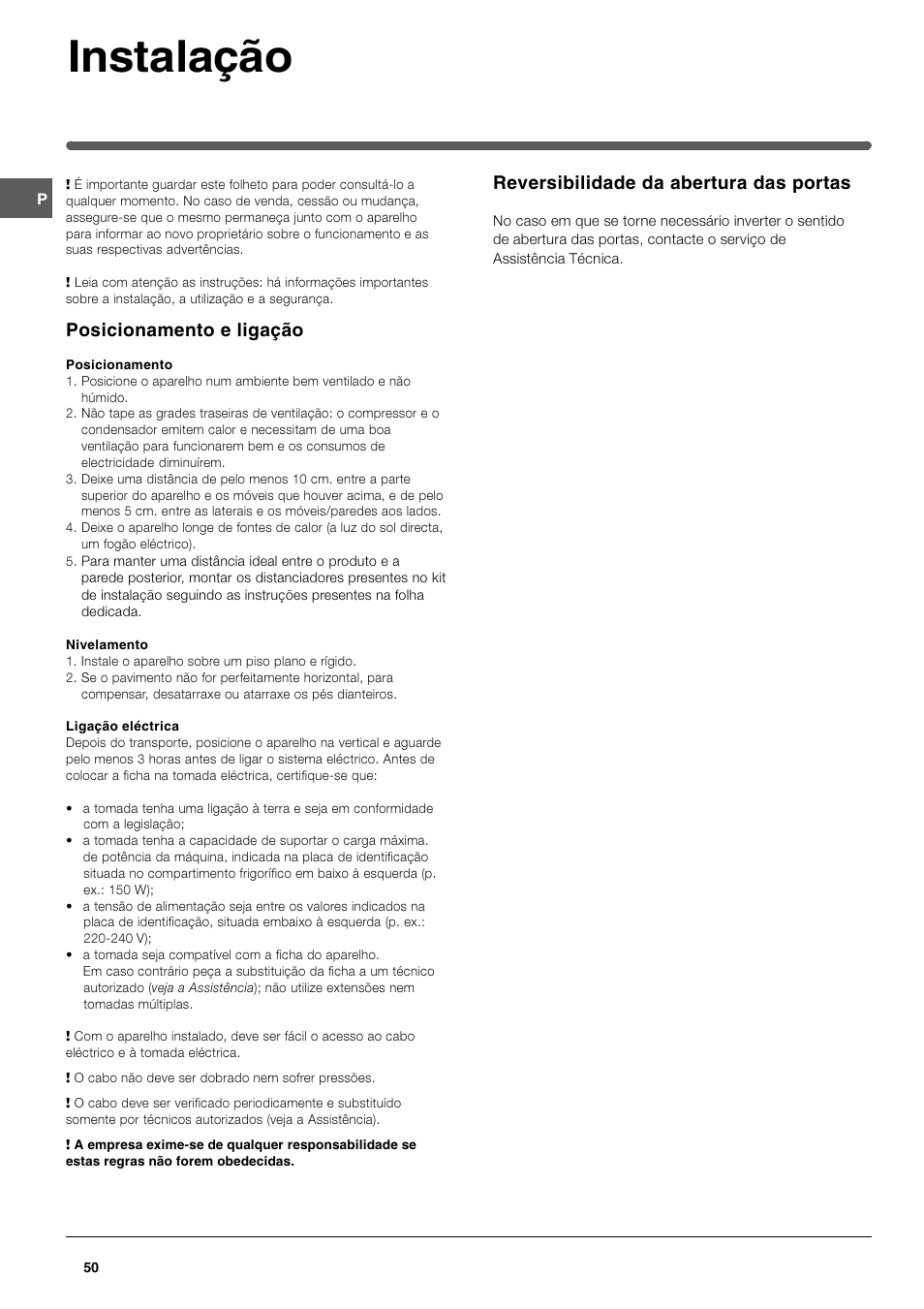 Instalação

P

! É importante guardar este folheto para poder consultá-lo a qualquer momento. No caso de venda, cessão ou mudança, assegure-se que o mesmo permaneça junto com o aparelho para informar ao novo proprietário sobre o funcionamento e as suas respectivas advertências.

! Leia com atenção as instruções: há informações importantes sobre a instalação, a utilização e a segurança.

Posicionamento e ligação

Posicionamento
1. Posicione o aparelho num ambiente bem ventilado e não húmido.
2. Não tape as grades traseiras de ventilação: o compressor e o condensador emitem calor e necessitam de uma boa ventilação para funcionarem bem e os consumos de electricidade diminuírem.
3. Deixe uma distância de pelo menos 10 cm. entre a parte superior do aparelho e os móveis que houver acima, e de pelo menos 5 cm. entre as laterais e os móveis/paredes aos lados.
4. Deixe o aparelho longe de fontes de calor (a luz do sol directa, um fogão eléctrico).
5. Para manter uma distância ideal entre o produto e a parede posterior, montar os distanciadores presentes no kit de instalação seguindo as instruções presentes na folha dedicada.

Nivelamento
1. Instale o aparelho sobre um piso plano e rígido.
2. Se o pavimento não for perfeitamente horizontal, para compensar, desatarraxe ou atarraxe os pés dianteiros.

Ligação eléctrica
Depois do transporte, posicione o aparelho na vertical e aguarde pelo menos 3 horas antes de ligar o sistema eléctrico. Antes de colocar a ficha na tomada eléctrica, certifique-se que:

• a tomada tenha uma ligação à terra e seja em conformidade com a legislação;
• a tomada tenha a capacidade de suportar o carga máxima. de potência da máquina, indicada na placa de identificação situada no compartimento frigorífico em baixo à esquerda (p. ex.: 150 W);
• a tensão de alimentação seja entre os valores indicados na placa de identificação, situada embaixo à esquerda (p. ex.: 220-240 V);
• a tomada seja compatível com a ficha do aparelho. Em caso contrário peça a substituição da ficha a um técnico autorizado (veja a Assistência); não utilize extensões nem tomadas múltiplas.

! Com o aparelho instalado, deve ser fácil o acesso ao cabo eléctrico e à tomada eléctrica.

! O cabo não deve ser dobrado nem sofrer pressões.

! O cabo deve ser verificado periodicamente e substituído somente por técnicos autorizados (veja a Assistência).

! A empresa exime-se de qualquer responsabilidade se estas regras não forem obedecidas.

Reversibilidade da abertura das portas

No caso em que se torne necessário inverter o sentido de abertura das portas, contacte o serviço de Assistência Técnica.

50